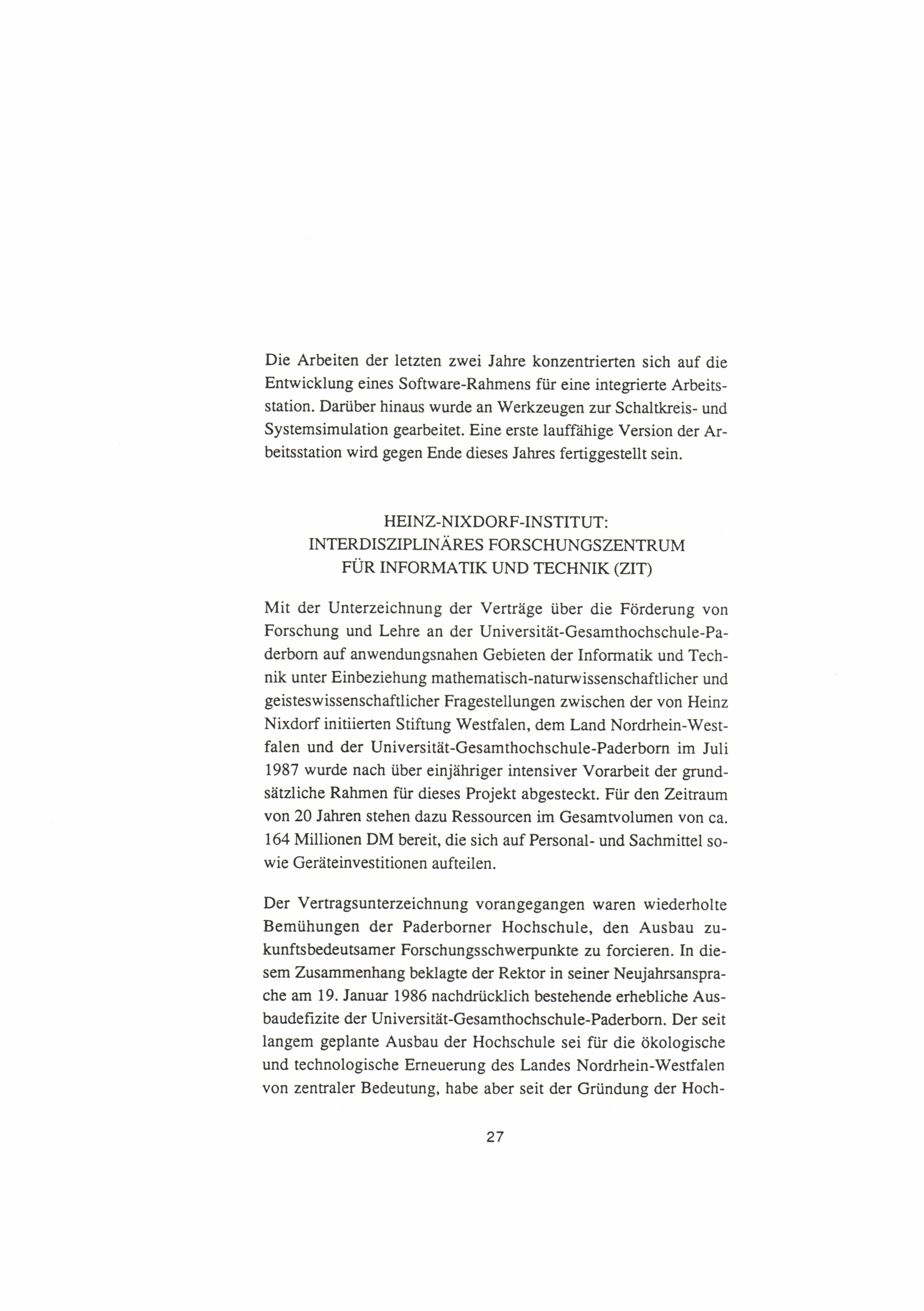 Die Arbeiten der letzten zwei Jahre konzentrierten sich auf die Entwicklung eines Software-Rahmens für eine integrierte Arbeitsstation. Darüber hinaus wurde an Werkzeugen zur Schaltkreis- und Systemsimulation gearbeitet. Eine erste lauffähige Version der Arbeitsstation wird gegen Ende dieses Jahres fertiggestellt sein.

HEINZ-NIXDORF-INSTITUT:
INTERDISZIPLINÄRES FORSCHUNGSZENTRUM
FÜR INFORMATIK UND TECHNIK (ZIT)

Mit der Unterzeichnung der Verträge über die Förderung von Forschung und Lehre an der Universität-Gesamthochschule-Paderborn auf anwendungsnahen Gebieten der Informatik und Technik unter Einbeziehung mathematisch-naturwissenschaftlicher und geisteswissenschaftlicher Fragestellungen zwischen der von Heinz Nixdorf initiierten Stiftung Westfalen, dem Land Nordrhein-Westfalen und der Universität-Gesamthochschule-Paderborn im Juli 1987 wurde nach über einjähriger intensiver Vorarbeit der grundsätzliche Rahmen für dieses Projekt abgesteckt. Für den Zeitraum von 20 Jahren stehen dazu Ressourcen im Gesamtvolumen von ca. 164 Millionen DM bereit, die sich auf Personal- und Sachmittel sowie Geräteinvestitionen aufteilen.

Der Vertragsunterzeichnung vorangegangen waren wiederholte Bemühungen der Paderborner Hochschule, den Ausbau zukunftsbedeutsamer Forschungsschwerpunkte zu forcieren. In diesem Zusammenhang beklagte der Rektor in seiner Neujahrsansprache am 19. Januar 1986 nachdrücklich bestehende erhebliche Ausbaudefizite der Universität-Gesamthochschule-Paderborn. Der seit langem geplante Ausbau der Hochschule sei für die ökologische und technologische Erneuerung des Landes Nordrhein-Westfalen von zentraler Bedeutung, habe aber seit der Gründung der Hoch-

27